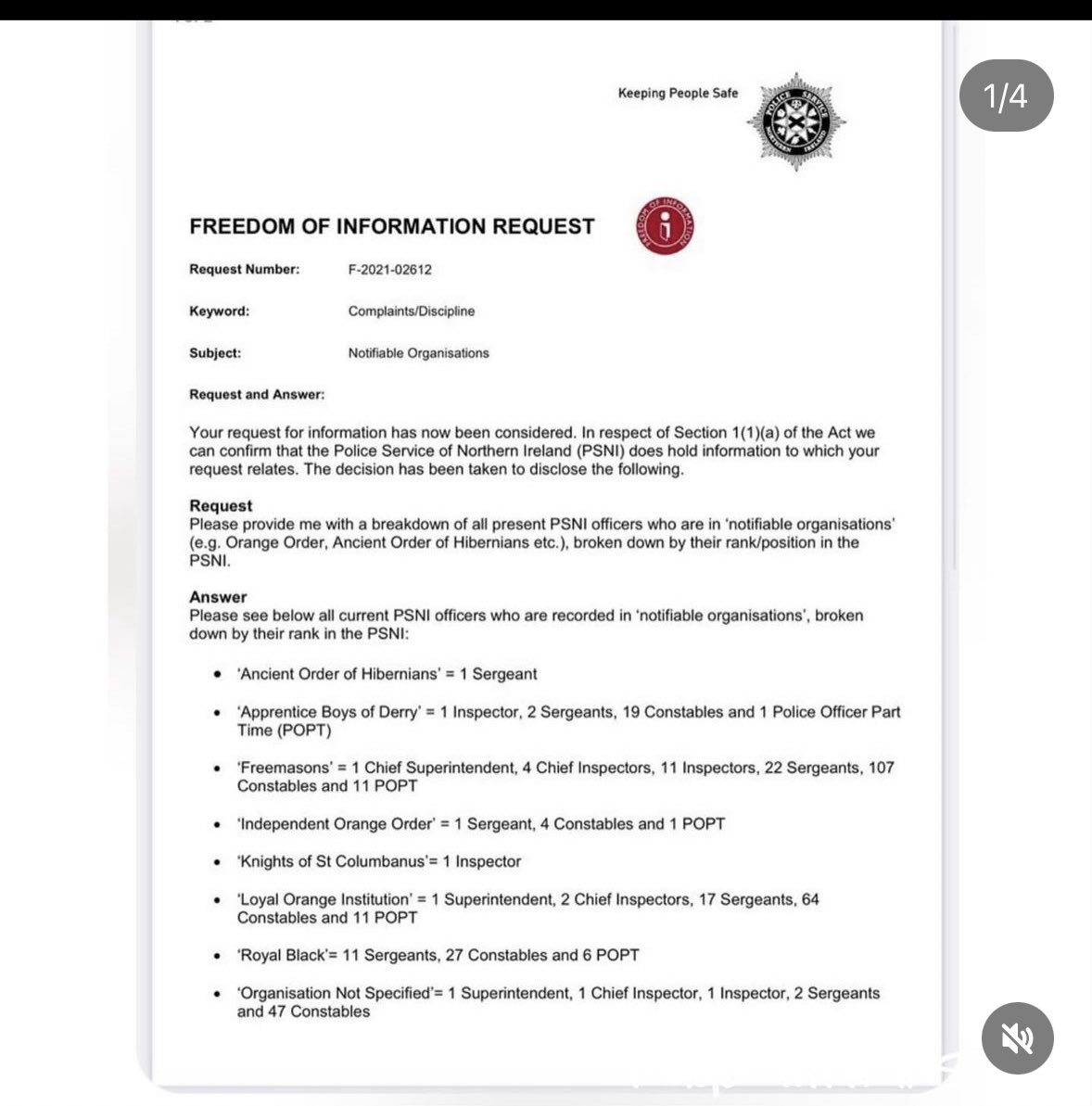 1/4

Keeping People Safe

POLICE SERVICE NORTHERN IRELAND

FREEDOM OF INFORMATION REQUEST

FREEDOM OF INFORMATION

Request Number: F-2021-02612

Keyword: Complaints/Discipline

Subject: Notifiable Organisations

Request and Answer:

Your request for information has now been considered. In respect of Section 1(1)(a) of the Act we can confirm that the Police Service of Northern Ireland (PSNI) does hold information to which your request relates. The decision has been taken to disclose the following.

Request
Please provide me with a breakdown of all present PSNI officers who are in 'notifiable organisations' (e.g. Orange Order, Ancient Order of Hibernians etc.), broken down by their rank/position in the PSNI.

Answer
Please see below all current PSNI officers who are recorded in 'notifiable organisations', broken down by their rank in the PSNI:

• 'Ancient Order of Hibernians' = 1 Sergeant

• 'Apprentice Boys of Derry' = 1 Inspector, 2 Sergeants, 19 Constables and 1 Police Officer Part Time (POPT)

• 'Freemasons' = 1 Chief Superintendent, 4 Chief Inspectors, 11 Inspectors, 22 Sergeants, 107 Constables and 11 POPT

• 'Independent Orange Order' = 1 Sergeant, 4 Constables and 1 POPT

• 'Knights of St Columbanus'= 1 Inspector

• 'Loyal Orange Institution' = 1 Superintendent, 2 Chief Inspectors, 17 Sergeants, 64 Constables and 11 POPT

• 'Royal Black'= 11 Sergeants, 27 Constables and 6 POPT

• 'Organisation Not Specified'= 1 Superintendent, 1 Chief Inspector, 1 Inspector, 2 Sergeants and 47 Constables